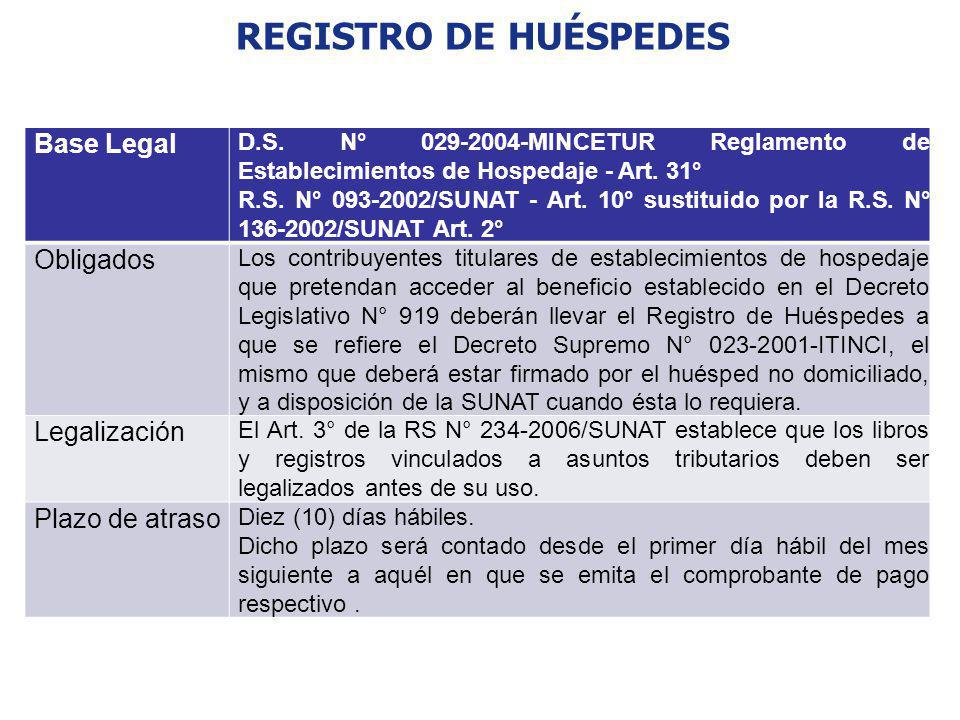 REGISTRO DE HUÉSPEDES

| Base Legal | D.S. N° 029-2004-MINCETUR Reglamento de Establecimientos de Hospedaje - Art. 31° R.S. N° 093-2002/SUNAT - Art. 10° sustituido por la R.S. N° 136-2002/SUNAT Art. 2° |
|---|---|
| Obligados | Los contribuyentes titulares de establecimientos de hospedaje que pretendan acceder al beneficio establecido en el Decreto Legislativo N° 919 deberán llevar el Registro de Huéspedes a que se refiere el Decreto Supremo N° 023-2001-ITINCI, el mismo que deberá estar firmado por el huésped no domiciliado, y a disposición de la SUNAT cuando ésta lo requiera. |
| Legalización | El Art. 3° de la RS N° 234-2006/SUNAT establece que los libros y registros vinculados a asuntos tributarios deben ser legalizados antes de su uso. |
| Plazo de atraso | Diez (10) días hábiles. Dicho plazo será contado desde el primer día hábil del mes siguiente a aquél en que se emita el comprobante de pago respectivo . |